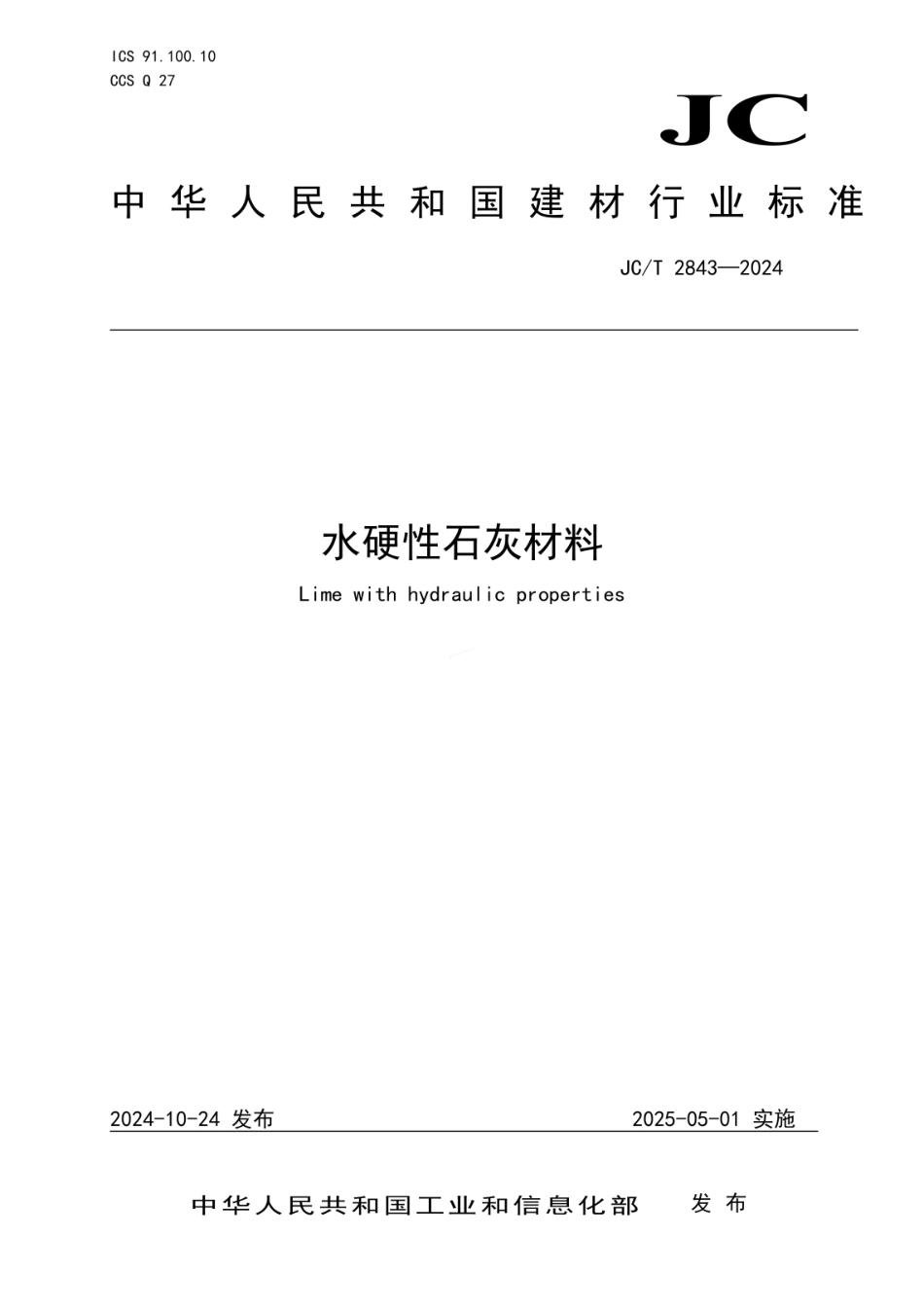 ICS 91.100.10
CCS Q 27

JC

中华人民共和国建材行业标准

JC/T 2843—2024

水硬性石灰材料

Lime with hydraulic properties

2024-10-24 发布

2025-05-01 实施

中华人民共和国工业和信息化部　发布